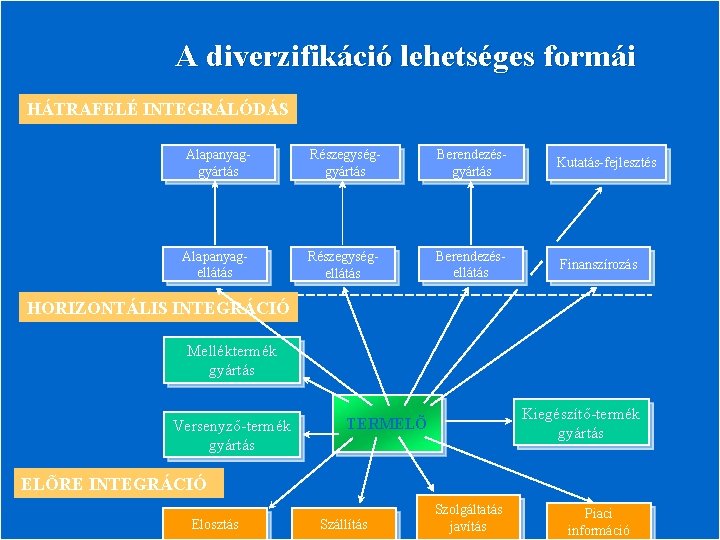 A diverzifikáció lehetséges formái

HÁTRAFELÉ INTEGRÁLÓDÁS

Alapanyag-gyártás

Részegység-gyártás

Berendezés-gyártás

Kutatás-fejlesztés

Alapanyag-ellátás

Részegység-ellátás

Berendezés-ellátás

Finanszírozás

HORIZONTÁLIS INTEGRÁCIÓ

Melléktermék gyártás

Versenyző-termék gyártás

TERMELŐ

Kiegészítő-termék gyártás

ELŐRE INTEGRÁCIÓ

Elosztás

Szállítás

Szolgáltatás javítás

Piaci információ